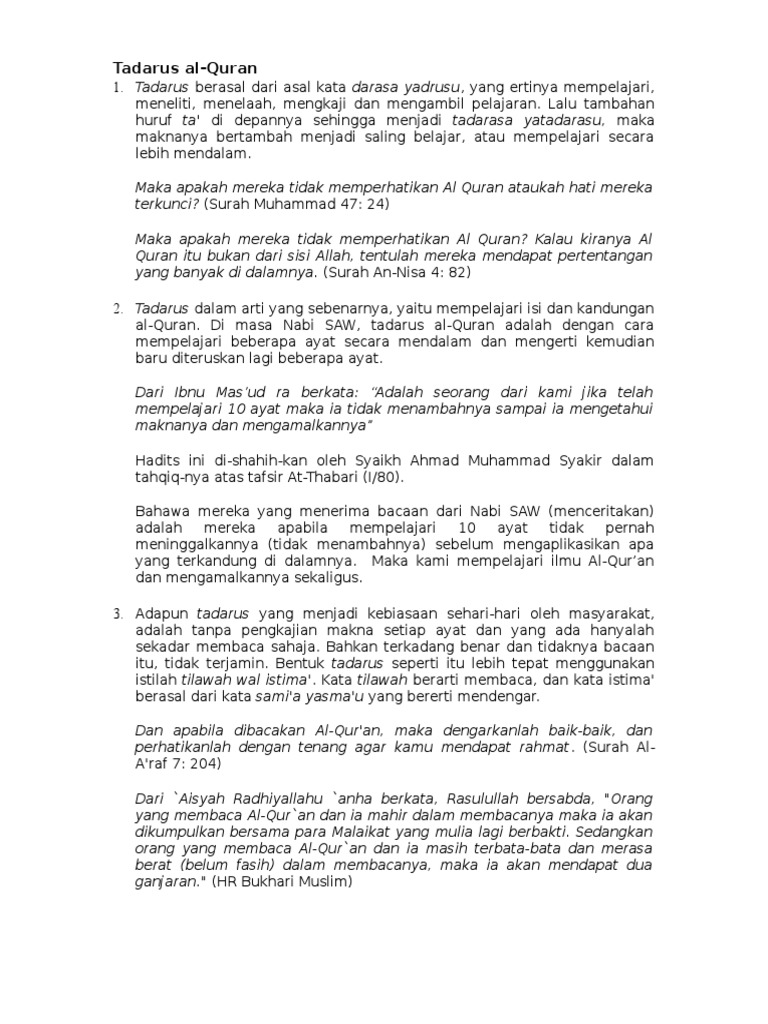 Tadarus al-Quran

1. Tadarus berasal dari asal kata darasa yadrusu, yang ertinya mempelajari, meneliti, menelaah, mengkaji dan mengambil pelajaran. Lalu tambahan huruf ta' di depannya sehingga menjadi tadarasa yatadarasu, maka maknanya bertambah menjadi saling belajar, atau mempelajari secara lebih mendalam.

Maka apakah mereka tidak memperhatikan Al Quran ataukah hati mereka terkunci? (Surah Muhammad 47: 24)

Maka apakah mereka tidak memperhatikan Al Quran? Kalau kiranya Al Quran itu bukan dari sisi Allah, tentulah mereka mendapat pertentangan yang banyak di dalamnya. (Surah An-Nisa 4: 82)

2. Tadarus dalam arti yang sebenarnya, yaitu mempelajari isi dan kandungan al-Quran. Di masa Nabi SAW, tadarus al-Quran adalah dengan cara mempelajari beberapa ayat secara mendalam dan mengerti kemudian baru diteruskan lagi beberapa ayat.

Dari Ibnu Mas'ud ra berkata: "Adalah seorang dari kami jika telah mempelajari 10 ayat maka ia tidak menambahnya sampai ia mengetahui maknanya dan mengamalkannya"

Hadits ini di-shahih-kan oleh Syaikh Ahmad Muhammad Syakir dalam tahqiq-nya atas tafsir At-Thabari (I/80).

Bahawa mereka yang menerima bacaan dari Nabi SAW (menceritakan) adalah mereka apabila mempelajari 10 ayat tidak pernah meninggalkannya (tidak menambahnya) sebelum mengaplikasikan apa yang terkandung di dalamnya. Maka kami mempelajari ilmu Al-Qur'an dan mengamalkannya sekaligus.

3. Adapun tadarus yang menjadi kebiasaan sehari-hari oleh masyarakat, adalah tanpa pengkajian makna setiap ayat dan yang ada hanyalah sekadar membaca sahaja. Bahkan terkadang benar dan tidaknya bacaan itu, tidak terjamin. Bentuk tadarus seperti itu lebih tepat menggunakan istilah tilawah wal istima'. Kata tilawah berarti membaca, dan kata istima' berasal dari kata sami'a yasma'u yang bererti mendengar.

Dan apabila dibacakan Al-Qur'an, maka dengarkanlah baik-baik, dan perhatikanlah dengan tenang agar kamu mendapat rahmat. (Surah Al-A'raf 7: 204)

Dari `Aisyah Radhiyallahu `anha berkata, Rasulullah bersabda, "Orang yang membaca Al-Qur`an dan ia mahir dalam membacanya maka ia akan dikumpulkan bersama para Malaikat yang mulia lagi berbakti. Sedangkan orang yang membaca Al-Qur`an dan ia masih terbata-bata dan merasa berat (belum fasih) dalam membacanya, maka ia akan mendapat dua ganjaran." (HR Bukhari Muslim)